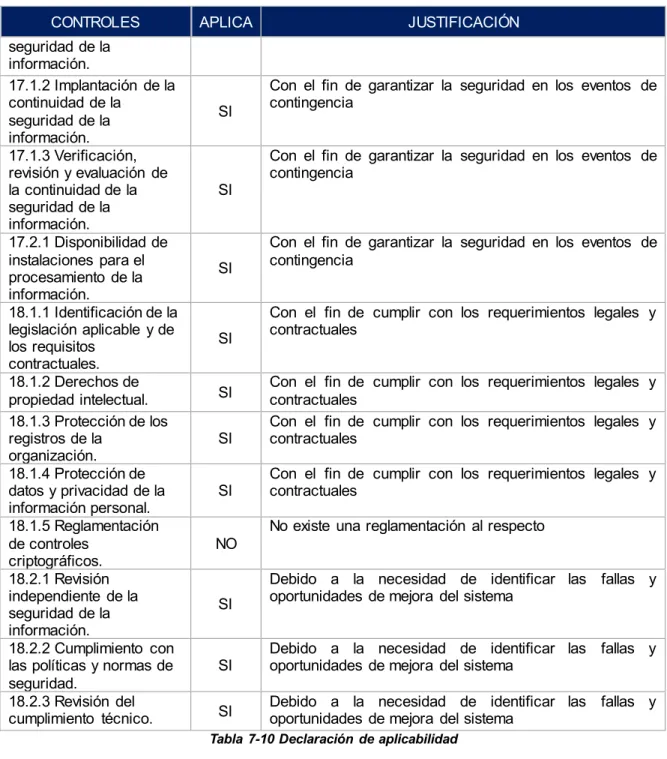 | CONTROLES | APLICA | JUSTIFICACIÓN |
|---|---|---|
| seguridad de la información. | | |
| 17.1.2 Implantación de la continuidad de la seguridad de la información. | SI | Con el fin de garantizar la seguridad en los eventos de contingencia |
| 17.1.3 Verificación, revisión y evaluación de la continuidad de la seguridad de la información. | SI | Con el fin de garantizar la seguridad en los eventos de contingencia |
| 17.2.1 Disponibilidad de instalaciones para el procesamiento de la información. | SI | Con el fin de garantizar la seguridad en los eventos de contingencia |
| 18.1.1 Identificación de la legislación aplicable y de los requisitos contractuales. | SI | Con el fin de cumplir con los requerimientos legales y contractuales |
| 18.1.2 Derechos de propiedad intelectual. | SI | Con el fin de cumplir con los requerimientos legales y contractuales |
| 18.1.3 Protección de los registros de la organización. | SI | Con el fin de cumplir con los requerimientos legales y contractuales |
| 18.1.4 Protección de datos y privacidad de la información personal. | SI | Con el fin de cumplir con los requerimientos legales y contractuales |
| 18.1.5 Reglamentación de controles criptográficos. | NO | No existe una reglamentación al respecto |
| 18.2.1 Revisión independiente de la seguridad de la información. | SI | Debido a la necesidad de identificar las fallas y oportunidades de mejora del sistema |
| 18.2.2 Cumplimiento con las políticas y normas de seguridad. | SI | Debido a la necesidad de identificar las fallas y oportunidades de mejora del sistema |
| 18.2.3 Revisión del cumplimiento técnico. | SI | Debido a la necesidad de identificar las fallas y oportunidades de mejora del sistema |

Tabla 7-10 Declaración de aplicabilidad